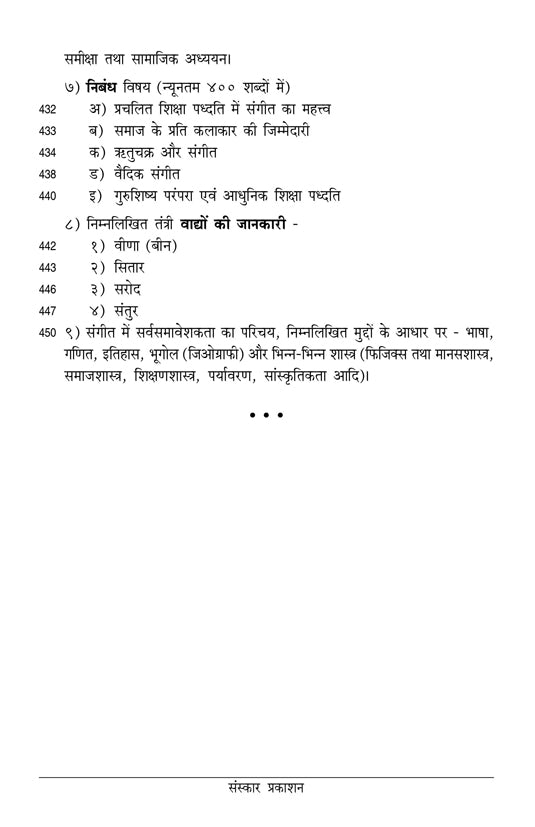 समीक्षा तथा सामाजिक अध्ययन।

७) **निबंध** विषय (न्यूनतम ४०० शब्दों में)

432 अ) प्रचलित शिक्षा पध्दति में संगीत का महत्त्व

433 ब) समाज के प्रति कलाकार की जिम्मेदारी

434 क) ऋतुचक्र और संगीत

438 ड) वैदिक संगीत

440 इ) गुरुशिष्य परंपरा एवं आधुनिक शिक्षा पध्दति

८) निम्नलिखित तंत्री **वाद्यों की जानकारी** -

442 १) वीणा (बीन)

443 २) सितार

446 ३) सरोद

447 ४) संतुर

450 ९) संगीत में सर्वसमावेशकता का परिचय, निम्नलिखित मुद्दों के आधार पर - भाषा, गणित, इतिहास, भूगोल (जिओग्राफी) और भिन्न-भिन्न शास्त्र (फिजिक्स तथा मानसशास्त्र, समाजशास्त्र, शिक्षणशास्त्र, पर्यावरण, सांस्कृतिकता आदि)।

• • •

संस्कार प्रकाशन